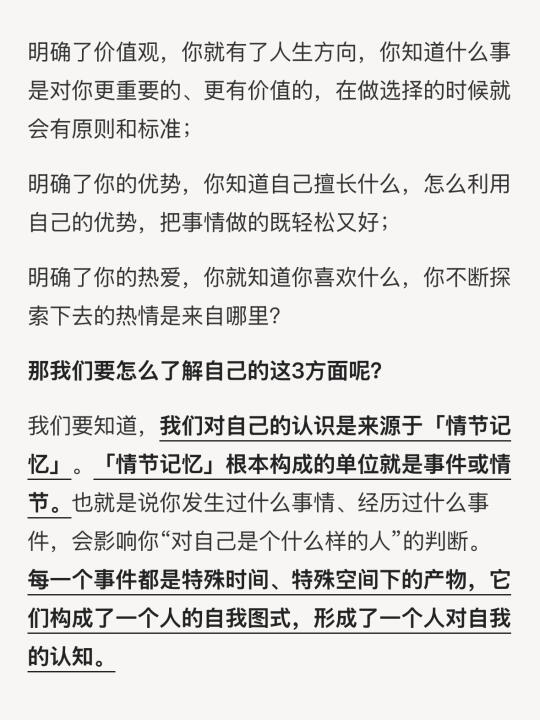 明确了价值观，你就有了人生方向，你知道什么事是对你更重要的、更有价值的，在做选择的时候就会有原则和标准；

明确了你的优势，你知道自己擅长什么，怎么利用自己的优势，把事情做的既轻松又好；

明确了你的热爱，你就知道你喜欢什么，你不断探索下去的热情是来自哪里？

那我们要怎么了解自己的这3方面呢？

我们要知道，我们对自己的认识是来源于「情节记忆」。「情节记忆」根本构成的单位就是事件或情节。也就是说你发生过什么事情、经历过什么事件，会影响你“对自己是个什么样的人”的判断。每一个事件都是特殊时间、特殊空间下的产物，它们构成了一个人的自我图式，形成了一个人对自我的认知。